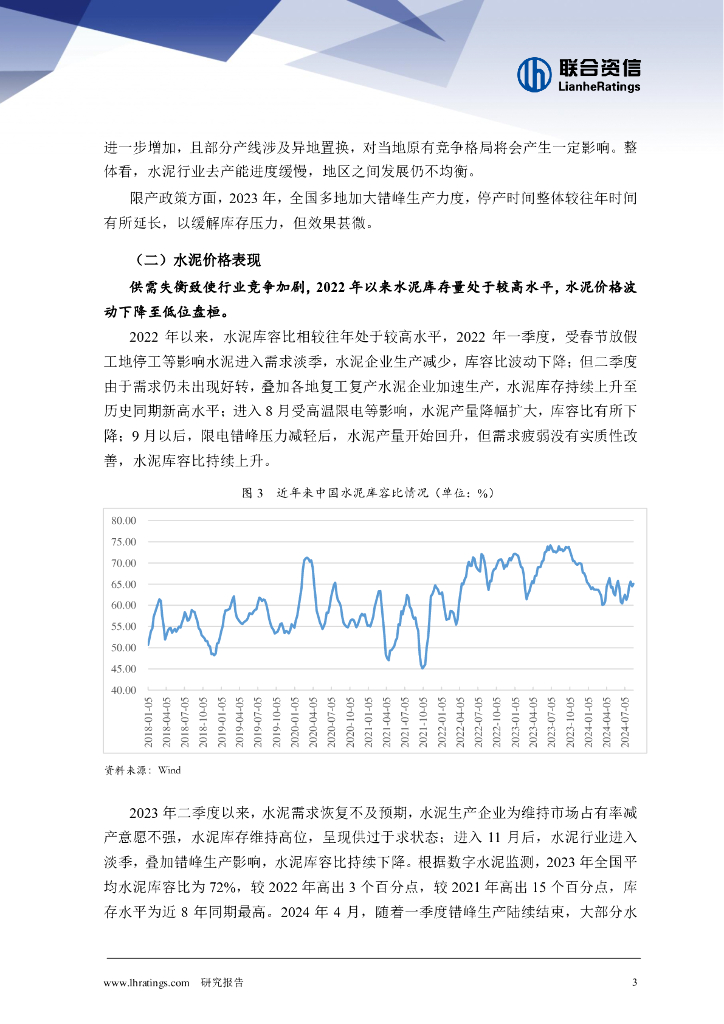 联合资信
LianheRatings

进一步增加，且部分产线涉及异地置换，对当地原有竞争格局将会产生一定影响。整体看，水泥行业去产能进度缓慢，地区之间发展仍不均衡。

限产政策方面，2023 年，全国多地加大错峰生产力度，停产时间整体较往年时间有所延长，以缓解库存压力，但效果甚微。

（二）水泥价格表现

供需失衡致使行业竞争加剧，2022 年以来水泥库存量处于较高水平，水泥价格波动下降至低位盘桓。

2022 年以来，水泥库容比相较往年处于较高水平，2022 年一季度，受春节放假工地停工等影响水泥进入需求淡季，水泥企业生产减少，库容比波动下降；但二季度由于需求仍未出现好转，叠加各地复工复产水泥企业加速生产，水泥库存持续上升至历史同期新高水平；进入 8 月受高温限电等影响，水泥产量降幅扩大，库容比有所下降；9 月以后，限电错峰压力减轻后，水泥产量开始回升，但需求疲弱没有实质性改善，水泥库容比持续上升。

图 3 近年来中国水泥库容比情况（单位：%）

80.00
75.00
70.00
65.00
60.00
55.00
50.00
45.00
40.00

2018-01-05 2018-04-05 2018-07-05 2018-10-05 2019-01-05 2019-04-05 2019-07-05 2019-10-05 2020-01-05 2020-04-05 2020-07-05 2020-10-05 2021-01-05 2021-04-05 2021-07-05 2021-10-05 2022-01-05 2022-04-05 2022-07-05 2022-10-05 2023-01-05 2023-04-05 2023-07-05 2023-10-05 2024-01-05 2024-04-05 2024-07-05

资料来源：Wind

2023 年二季度以来，水泥需求恢复不及预期，水泥生产企业为维持市场占有率减产意愿不强，水泥库存维持高位，呈现供过于求状态；进入 11 月后，水泥行业进入淡季，叠加错峰生产影响，水泥库容比持续下降。根据数字水泥监测，2023 年全国平均水泥库容比为 72%，较 2022 年高出 3 个百分点，较 2021 年高出 15 个百分点，库存水平为近 8 年同期最高。2024 年 4 月，随着一季度错峰生产陆续结束，大部分水

www.lhratings.com 研究报告 3